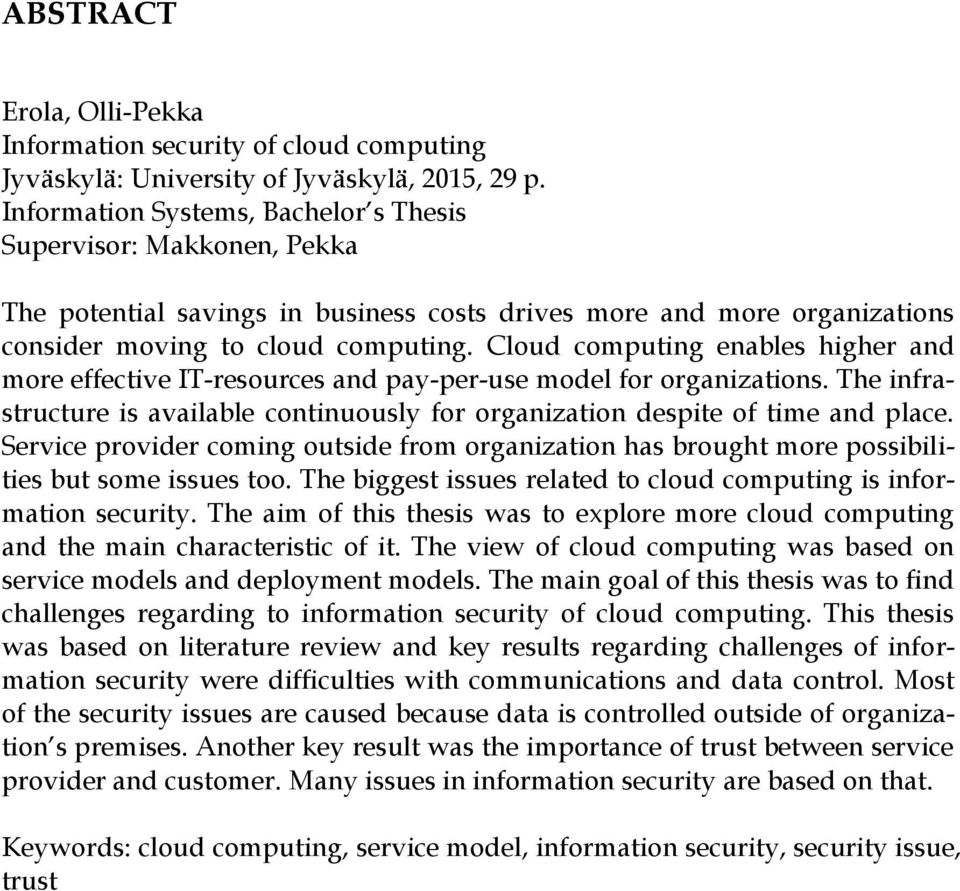 ABSTRACT

Erola, Olli-Pekka
Information security of cloud computing
Jyväskylä: University of Jyväskylä, 2015, 29 p.
Information Systems, Bachelor's Thesis
Supervisor: Makkonen, Pekka

The potential savings in business costs drives more and more organizations consider moving to cloud computing. Cloud computing enables higher and more effective IT-resources and pay-per-use model for organizations. The infrastructure is available continuously for organization despite of time and place. Service provider coming outside from organization has brought more possibilities but some issues too. The biggest issues related to cloud computing is information security. The aim of this thesis was to explore more cloud computing and the main characteristic of it. The view of cloud computing was based on service models and deployment models. The main goal of this thesis was to find challenges regarding to information security of cloud computing. This thesis was based on literature review and key results regarding challenges of information security were difficulties with communications and data control. Most of the security issues are caused because data is controlled outside of organization's premises. Another key result was the importance of trust between service provider and customer. Many issues in information security are based on that.

Keywords: cloud computing, service model, information security, security issue, trust